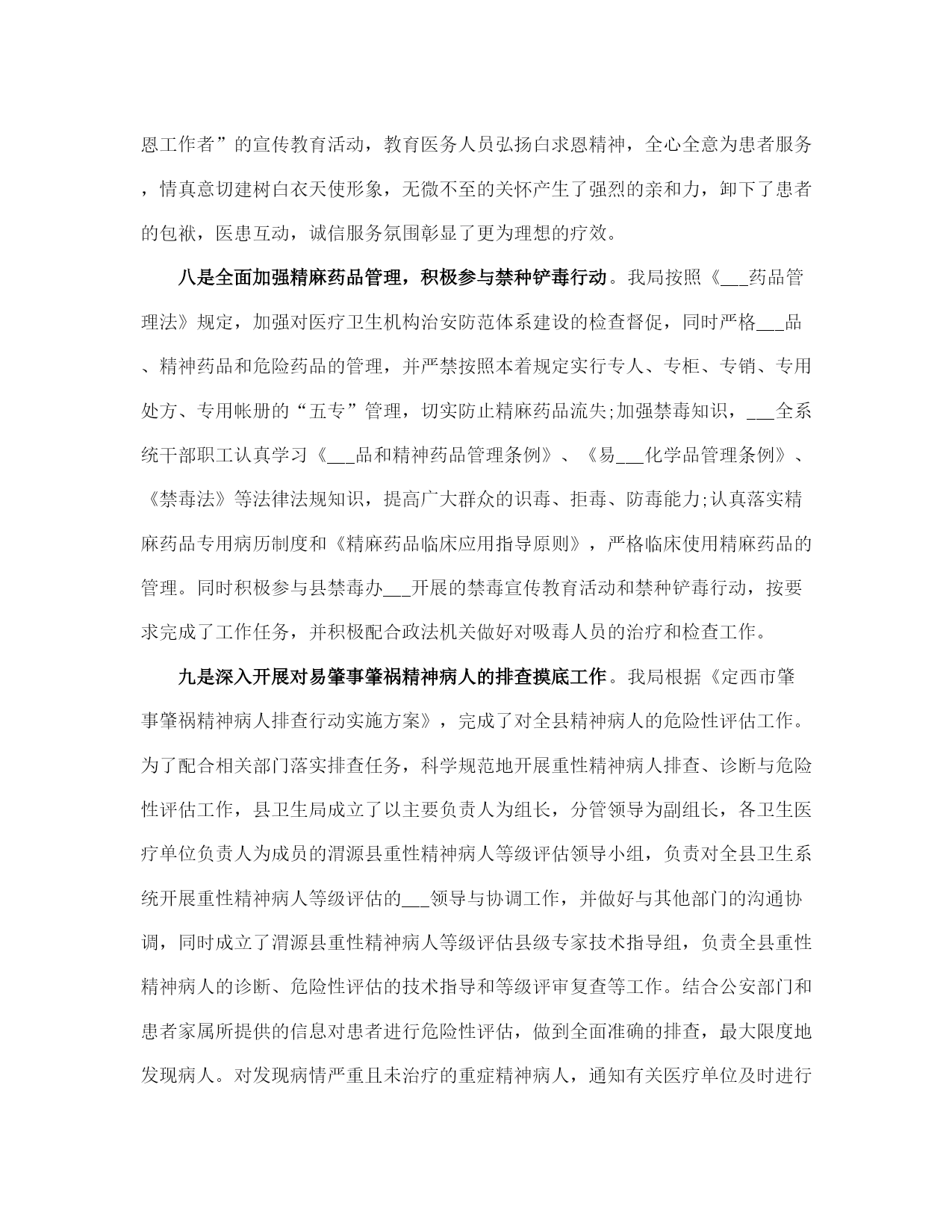 恩工作者”的宣传教育活动，教育医务人员弘扬白求恩精神，全心全意为患者服务，情真意切建树白衣天使形象，无微不至的关怀产生了强烈的亲和力，卸下了患者的包袱，医患互动，诚信服务氛围彰显了更为理想的疗效。

八是全面加强精麻药品管理，积极参与禁种铲毒行动。我局按照《___药品管理法》规定，加强对医疗卫生机构治安防范体系建设的检查督促，同时严格___品、精神药品和危险药品的管理，并严禁按照本着规定实行专人、专柜、专销、专用处方、专用帐册的“五专”管理，切实防止精麻药品流失;加强禁毒知识，___全系统干部职工认真学习《___品和精神药品管理条例》、《易___化学品管理条例》、《禁毒法》等法律法规知识，提高广大群众的识毒、拒毒、防毒能力;认真落实精麻药品专用病历制度和《精麻药品临床应用指导原则》，严格临床使用精麻药品的管理。同时积极参与县禁毒办___开展的禁毒宣传教育活动和禁种铲毒行动，按要求完成了工作任务，并积极配合政法机关做好对吸毒人员的治疗和检查工作。

九是深入开展对易肇事肇祸精神病人的排查摸底工作。我局根据《定西市肇事肇祸精神病人排查行动实施方案》，完成了对全县精神病人的危险性评估工作。为了配合相关部门落实排查任务，科学规范地开展重性精神病人排查、诊断与危险性评估工作，县卫生局成立了以主要负责人为组长，分管领导为副组长，各卫生医疗单位负责人为成员的渭源县重性精神病人等级评估领导小组，负责对全县卫生系统开展重性精神病人等级评估的___领导与协调工作，并做好与其他部门的沟通协调，同时成立了渭源县重性精神病人等级评估县级专家技术指导组，负责全县重性精神病人的诊断、危险性评估的技术指导和等级评审复查等工作。结合公安部门和患者家属所提供的信息对患者进行危险性评估，做到全面准确的排查，最大限度地发现病人。对发现病情严重且未治疗的重症精神病人，通知有关医疗单位及时进行